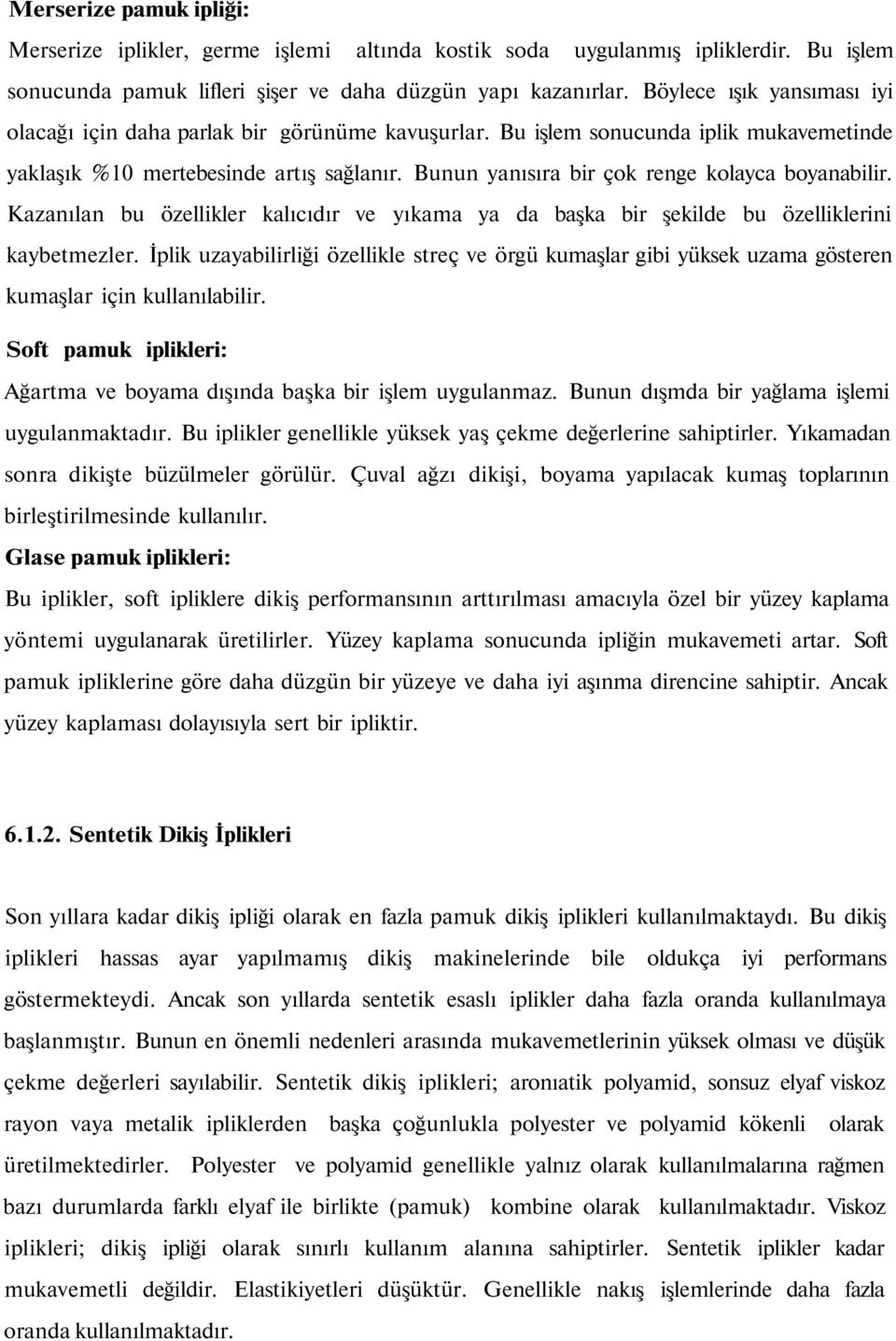 Merserize pamuk ipliği:

Merserize iplikler, germe işlemi altında kostik soda uygulanmış ipliklerdir. Bu işlem sonucunda pamuk lifleri şişer ve daha düzgün yapı kazanırlar. Böylece ışık yansıması iyi olacağı için daha parlak bir görünüme kavuşurlar. Bu işlem sonucunda iplik mukavemetinde yaklaşık %10 mertebesinde artış sağlanır. Bunun yanısıra bir çok renge kolayca boyanabilir. Kazanılan bu özellikler kalıcıdır ve yıkama ya da başka bir şekilde bu özelliklerini kaybetmezler. İplik uzayabilirliği özellikle streç ve örgü kumaşlar gibi yüksek uzama gösteren kumaşlar için kullanılabilir.

Soft pamuk iplikleri:

Ağartma ve boyama dışında başka bir işlem uygulanmaz. Bunun dışmda bir yağlama işlemi uygulanmaktadır. Bu iplikler genellikle yüksek yaş çekme değerlerine sahiptirler. Yıkamadan sonra dikişte büzülmeler görülür. Çuval ağzı dikişi, boyama yapılacak kumaş toplarının birleştirilmesinde kullanılır.

Glase pamuk iplikleri:

Bu iplikler, soft ipliklere dikiş performansının arttırılması amacıyla özel bir yüzey kaplama yöntemi uygulanarak üretilirler. Yüzey kaplama sonucunda ipliğin mukavemeti artar. Soft pamuk ipliklerine göre daha düzgün bir yüzeye ve daha iyi aşınma direncine sahiptir. Ancak yüzey kaplaması dolayısıyla sert bir ipliktir.

6.1.2. Sentetik Dikiş İplikleri

Son yıllara kadar dikiş ipliği olarak en fazla pamuk dikiş iplikleri kullanılmaktaydı. Bu dikiş iplikleri hassas ayar yapılmamış dikiş makinelerinde bile oldukça iyi performans göstermekteydi. Ancak son yıllarda sentetik esaslı iplikler daha fazla oranda kullanılmaya başlanmıştır. Bunun en önemli nedenleri arasında mukavemetlerinin yüksek olması ve düşük çekme değerleri sayılabilir. Sentetik dikiş iplikleri; aronıatik polyamid, sonsuz elyaf viskoz rayon vaya metalik ipliklerden başka çoğunlukla polyester ve polyamid kökenli olarak üretilmektedirler. Polyester ve polyamid genellikle yalnız olarak kullanılmalarına rağmen bazı durumlarda farklı elyaf ile birlikte (pamuk) kombine olarak kullanılmaktadır. Viskoz iplikleri; dikiş ipliği olarak sınırlı kullanım alanına sahiptirler. Sentetik iplikler kadar mukavemetli değildir. Elastikiyetleri düşüktür. Genellikle nakış işlemlerinde daha fazla oranda kullanılmaktadır.